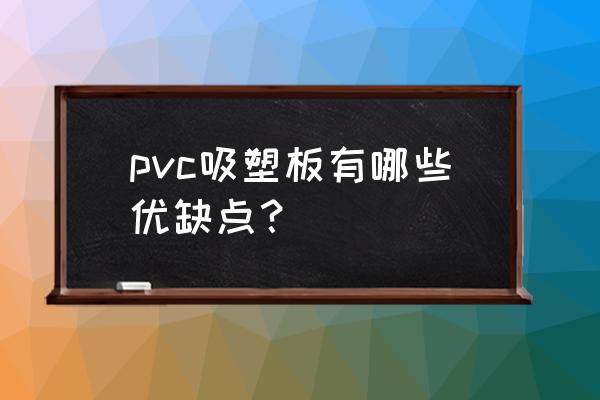 pvc吸塑板有哪些优缺点？